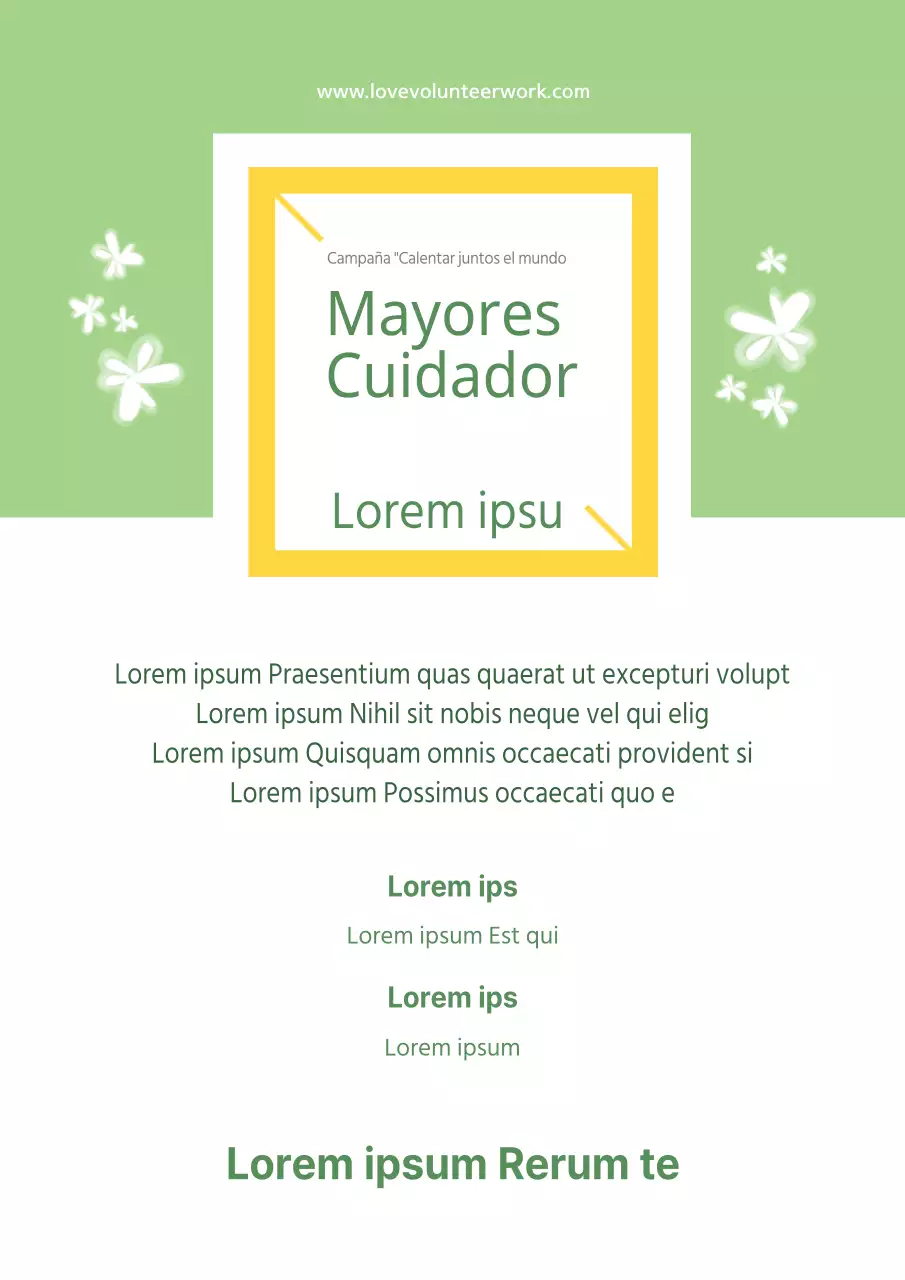 www.lovevolunteerwork.com

Campaña "Calentar juntos el mundo

Mayores Cuidador

Lorem ipsu

Lorem ipsum Praesentium quas quaerat ut excepturi volupt
Lorem ipsum Nihil sit nobis neque vel qui elig
Lorem ipsum Quisquam omnis occaecati provident si
Lorem ipsum Possimus occaecati quo e

Lorem ips

Lorem ipsum Est qui

Lorem ips

Lorem ipsum

Lorem ipsum Rerum te